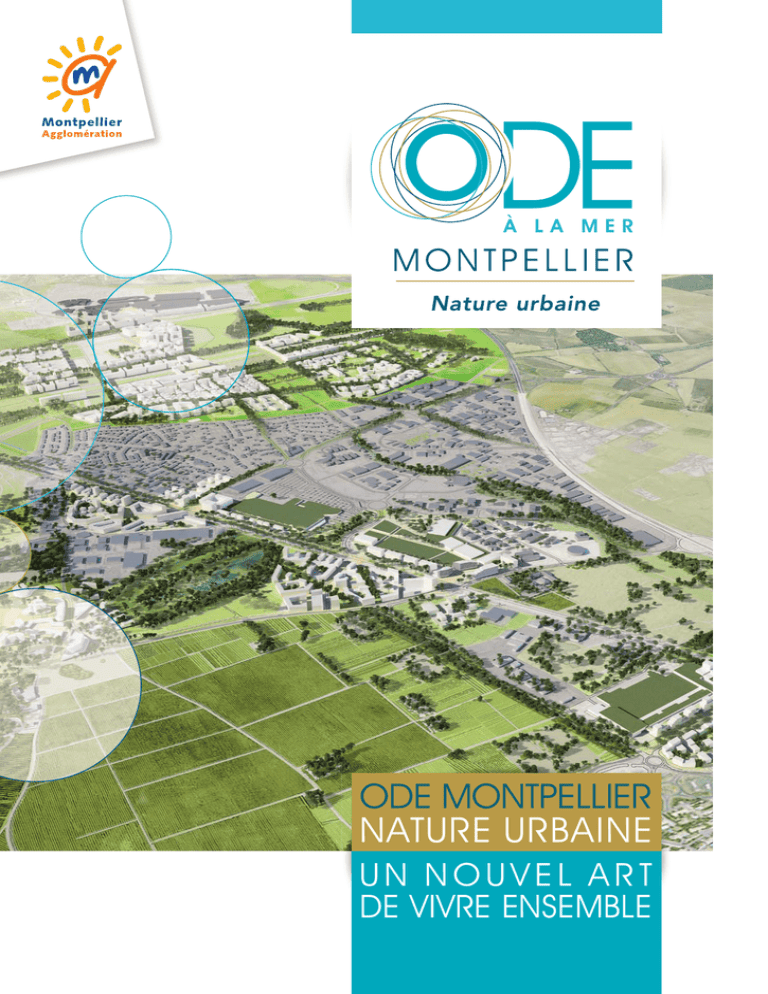 Montpellier
Agglomération

ODE
À LA MER
MONTPELLIER
Nature urbaine

ODE MONTPELLIER
NATURE URBAINE

UN NOUVEL ART
DE VIVRE ENSEMBLE